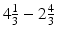 $4\frac{1}{3} - 2\frac{4}{3}$